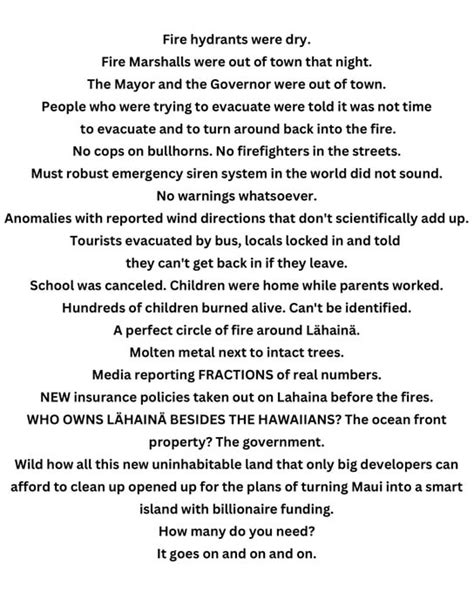 Fire hydrants were dry.
Fire Marshalls were out of town that night.
The Mayor and the Governor were out of town.
People who were trying to evacuate were told it was not time to evacuate and to turn around back into the fire.
No cops on bullhorns. No firefighters in the streets.
Must robust emergency siren system in the world did not sound.
No warnings whatsoever.
Anomalies with reported wind directions that don't scientifically add up.
Tourists evacuated by bus, locals locked in and told they can't get back in if they leave.
School was canceled. Children were home while parents worked.
Hundreds of children burned alive. Can't be identified.
A perfect circle of fire around Lāhainā.
Molten metal next to intact trees.
Media reporting FRACTIONS of real numbers.
NEW insurance policies taken out on Lahaina before the fires.
WHO OWNS LĀHAINĀ BESIDES THE HAWAIIANS? The ocean front property? The government.
Wild how all this new uninhabitable land that only big developers can afford to clean up opened up for the plans of turning Maui into a smart island with billionaire funding.
How many do you need?
It goes on and on and on.